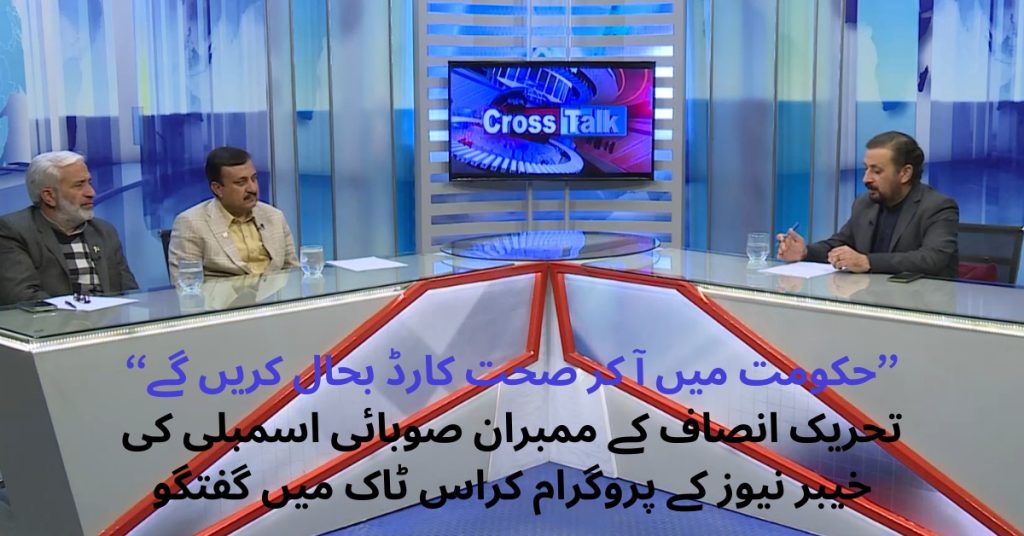 Cross Talk

”حکومت میں آکر صحت کارڈ بحال کریں گے“
تحریک انصاف کے ممبران صوبائی اسمبلی کی
خیبر نیوز کے پروگرام کراس ٹاک میں گفتگو